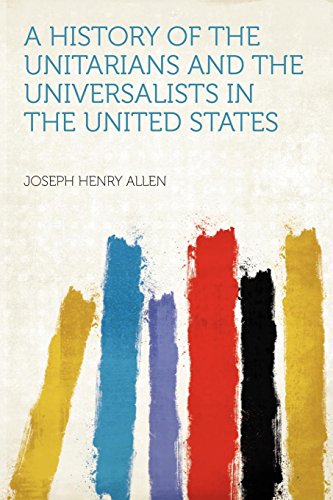 A HISTORY OF THE UNITARIANS AND THE UNIVERSALISTS IN THE UNITED STATES

JOSEPH HENRY ALLEN